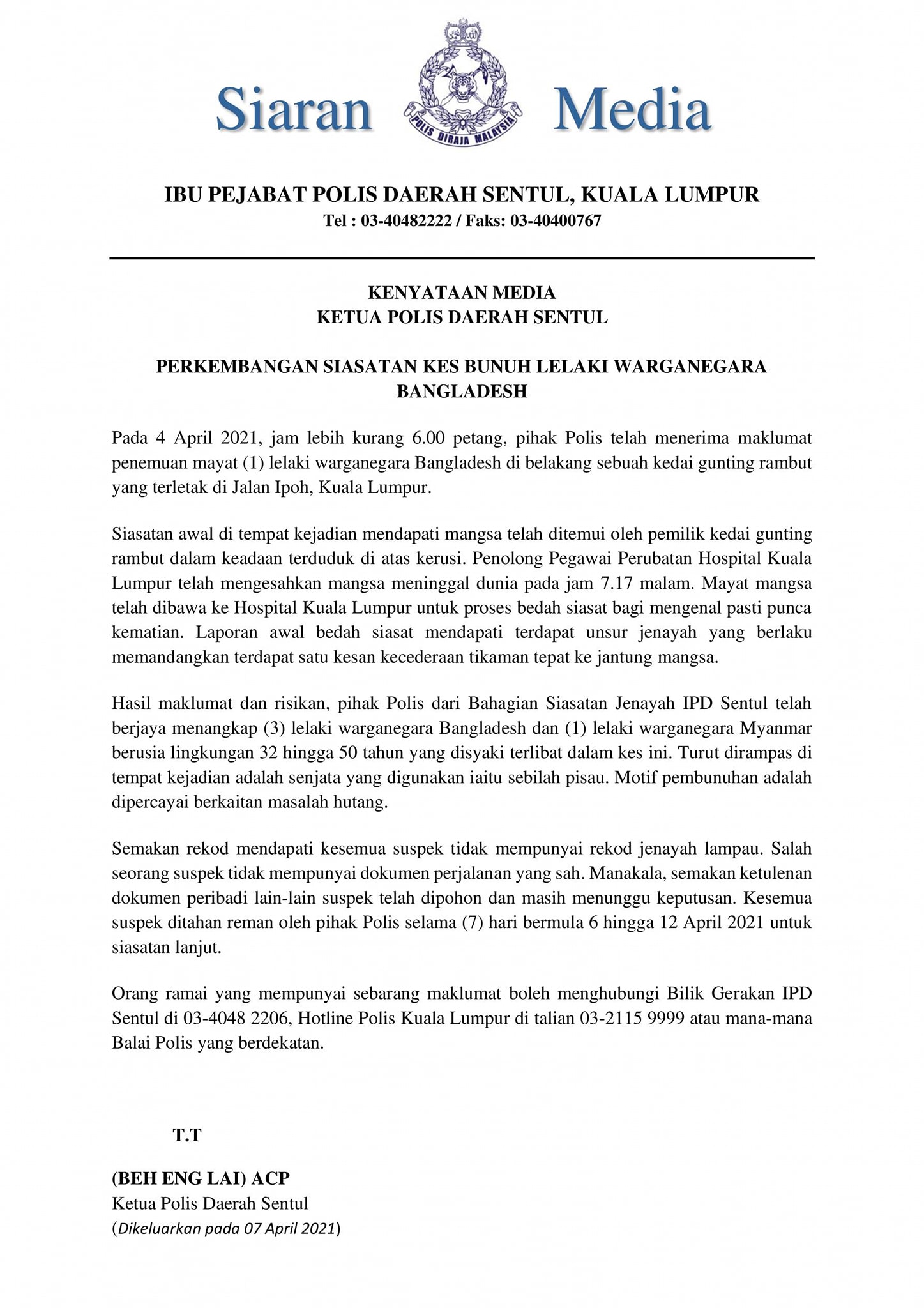 Siaran POLIS DIRAJA MALAYSIA Media

IBU PEJABAT POLIS DAERAH SENTUL, KUALA LUMPUR
Tel : 03-40482222 / Faks: 03-40400767

KENYATAAN MEDIA
KETUA POLIS DAERAH SENTUL

PERKEMBANGAN SIASATAN KES BUNUH LELAKI WARGANEGARA BANGLADESH

Pada 4 April 2021, jam lebih kurang 6.00 petang, pihak Polis telah menerima maklumat penemuan mayat (1) lelaki warganegara Bangladesh di belakang sebuah kedai gunting rambut yang terletak di Jalan Ipoh, Kuala Lumpur.

Siasatan awal di tempat kejadian mendapati mangsa telah ditemui oleh pemilik kedai gunting rambut dalam keadaan terduduk di atas kerusi. Penolong Pegawai Perubatan Hospital Kuala Lumpur telah mengesahkan mangsa meninggal dunia pada jam 7.17 malam. Mayat mangsa telah dibawa ke Hospital Kuala Lumpur untuk proses bedah siasat bagi mengenal pasti punca kematian. Laporan awal bedah siasat mendapati terdapat unsur jenayah yang berlaku memandangkan terdapat satu kesan kecederaan tikaman tepat ke jantung mangsa.

Hasil maklumat dan risikan, pihak Polis dari Bahagian Siasatan Jenayah IPD Sentul telah berjaya menangkap (3) lelaki warganegara Bangladesh dan (1) lelaki warganegara Myanmar berusia lingkungan 32 hingga 50 tahun yang disyaki terlibat dalam kes ini. Turut dirampas di tempat kejadian adalah senjata yang digunakan iaitu sebilah pisau. Motif pembunuhan adalah dipercayai berkaitan masalah hutang.

Semakan rekod mendapati kesemua suspek tidak mempunyai rekod jenayah lampau. Salah seorang suspek tidak mempunyai dokumen perjalanan yang sah. Manakala, semakan ketulenan dokumen peribadi lain-lain suspek telah dipohon dan masih menunggu keputusan. Kesemua suspek ditahan reman oleh pihak Polis selama (7) hari bermula 6 hingga 12 April 2021 untuk siasatan lanjut.

Orang ramai yang mempunyai sebarang maklumat boleh menghubungi Bilik Gerakan IPD Sentul di 03-4048 2206, Hotline Polis Kuala Lumpur di talian 03-2115 9999 atau mana-mana Balai Polis yang berdekatan.

T.T

(BEH ENG LAI) ACP
Ketua Polis Daerah Sentul
(Dikeluarkan pada 07 April 2021)